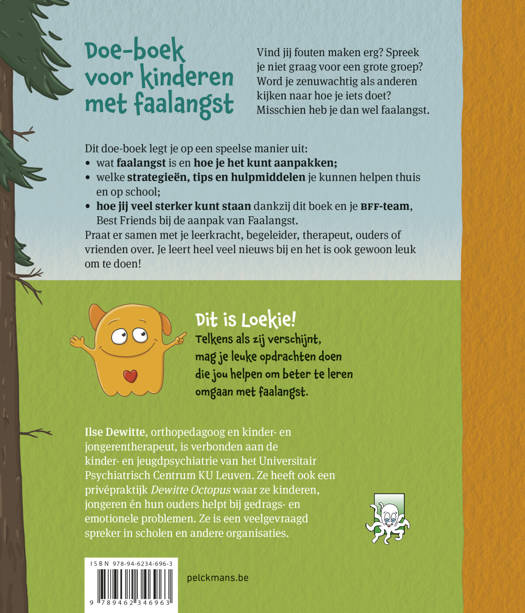 Doe-boek voor kinderen met faalangst

Vind jij fouten maken erg? Spreek je niet graag voor een grote groep? Word je zenuwachtig als anderen kijken naar hoe je iets doet? Misschien heb je dan wel faalangst.

Dit doe-boek legt je op een speelse manier uit:
• wat faalangst is en hoe je het kunt aanpakken;
• welke strategieën, tips en hulpmiddelen je kunnen helpen thuis en op school;
• hoe jij veel sterker kunt staan dankzij dit boek en je BFF-team, Best Friends bij de aanpak van Faalangst.
Praat er samen met je leerkracht, begeleider, therapeut, ouders of vrienden over. Je leert heel veel nieuws bij en het is ook gewoon leuk om te doen!

Dit is Loekie!
Telkens als zij verschijnt, mag je leuke opdrachten doen die jou helpen om beter te leren omgaan met faalangst.

Ilse Dewitte, orthopedagoog en kinder- en jongerentherapeut, is verbonden aan de kinder- en jeugdpsychiatrie van het Universitair Psychiatrisch Centrum KU Leuven. Ze heeft ook een privépraktijk Dewitte Octopus waar ze kinderen, jongeren én hun ouders helpt bij gedrags- en emotionele problemen. Ze is een veelgevraagd spreker in scholen en andere organisaties.

ISBN 978-94-6234-696-3
9 789462 346963

pelckmans.be